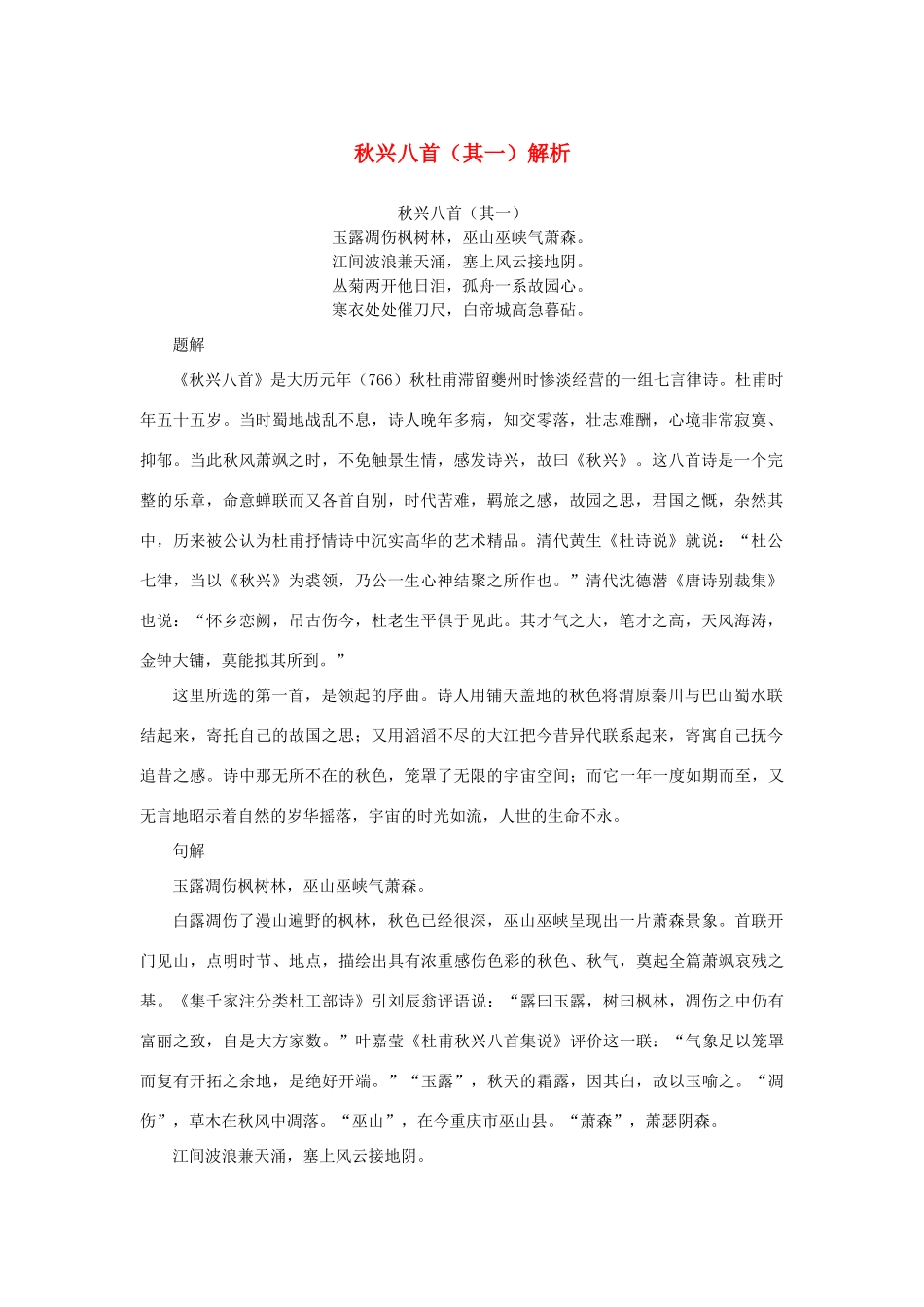 秋兴八首（其一）解析

秋兴八首（其一）
玉露凋伤枫树林，巫山巫峡气萧森。
江间波浪兼天涌，塞上风云接地阴。
丛菊两开他日泪，孤舟一系故园心。
寒衣处处催刀尺，白帝城高急暮砧。

题解

《秋兴八首》是大历元年（766）秋杜甫滞留夔州时惨淡经营的一组七言律诗。杜甫时年五十五岁。当时蜀地战乱不息，诗人晚年多病，知交零落，壮志难酬，心境非常寂寞、抑郁。当此秋风萧飒之时，不免触景生情，感发诗兴，故曰《秋兴》。这八首诗是一个完整的乐章，命意蝉联而又各首自别，时代苦难，羁旅之感，故园之思，君国之慨，杂然其中，历来被公认为杜甫抒情诗中沉实高华的艺术精品。清代黄生《杜诗说》就说：“杜公七律，当以《秋兴》为裘领，乃公一生心神结聚之所作也。”清代沈德潜《唐诗别裁集》也说：“怀乡恋阙，吊古伤今，杜老生平俱于见此。其才气之大，笔才之高，天风海涛，金钟大镛，莫能拟其所到。”

这里所选的第一首，是领起的序曲。诗人用铺天盖地的秋色将渭原秦川与巴山蜀水联结起来，寄托自己的故国之思；又用滔滔不尽的大江把今昔异代联系起来，寄寓自己抚今追昔之感。诗中那无所不在的秋色，笼罩了无限的宇宙空间；而它一年一度如期而至，又无言地昭示着自然的岁华摇落，宇宙的时光如流，人世的生命不永。

句解

玉露凋伤枫树林，巫山巫峡气萧森。

白露凋伤了漫山遍野的枫林，秋色已经很深，巫山巫峡呈现出一片萧森景象。首联开门见山，点明时节、地点，描绘出具有浓重感伤色彩的秋色、秋气，奠起全篇萧飒哀残之基。《集千家注分类杜工部诗》引刘辰翁评语说：“露曰玉露，树曰枫林，凋伤之中仍有富丽之致，自是大方家数。”叶嘉莹《杜甫秋兴八首集说》评价这一联：“气象足以笼罩而复有开拓之余地，是绝好开端。”“玉露”，秋天的霜露，因其白，故以玉喻之。“凋伤”，草木在秋风中凋落。“巫山”，在今重庆市巫山县。“萧森”，萧瑟阴森。

江间波浪兼天涌，塞上风云接地阴。